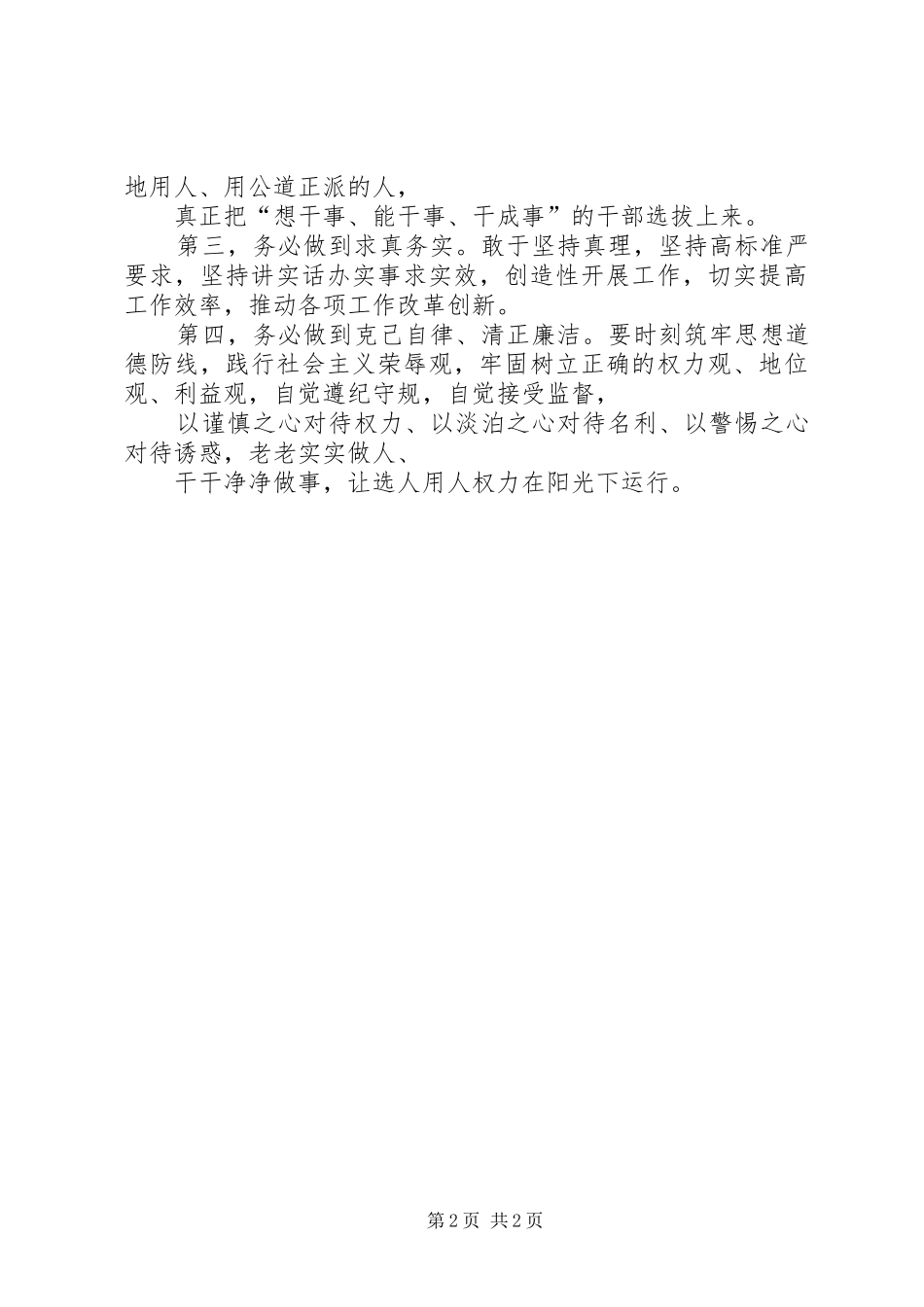 地用人、用公道正派的人，

真正把“想干事、能干事、干成事”的干部选拔上来。

第三，务必做到求真务实。敢于坚持真理，坚持高标准严要求，坚持讲实话办实事求实效，创造性开展工作，切实提高工作效率，推动各项工作改革创新。

第四，务必做到克己自律、清正廉洁。要时刻筑牢思想道德防线，践行社会主义荣辱观，牢固树立正确的权力观、地位观、利益观，自觉遵纪守规，自觉接受监督，

以谨慎之心对待权力、以淡泊之心对待名利、以警惕之心对待诱惑，老老实实做人、

干干净净做事，让选人用人权力在阳光下运行。

第 2 页 共 2 页